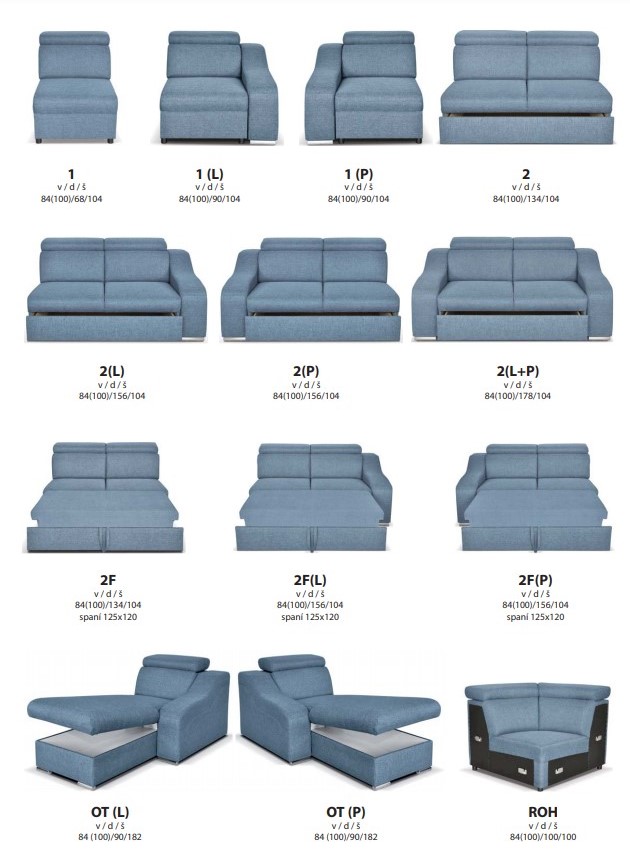 1
v / d / š
84(100)/68/104

1 (L)
v / d / š
84(100)/90/104

1 (P)
v / d / š
84(100)/90/104

2
v / d / š
84(100)/134/104

2(L)
v / d / š
84(100)/156/104

2(P)
v / d / š
84(100)/156/104

2(L+P)
v / d / š
84(100)/178/104

2F
v / d / š
84(100)/134/104
spaní 125x120

2F(L)
v / d / š
84(100)/156/104
spaní 125x120

2F(P)
v / d / š
84(100)/156/104
spaní 125x120

OT (L)
v / d / š
84 (100)/90/182

OT (P)
v / d / š
84 (100)/90/182

ROH
v / d / š
84(100)/100/100